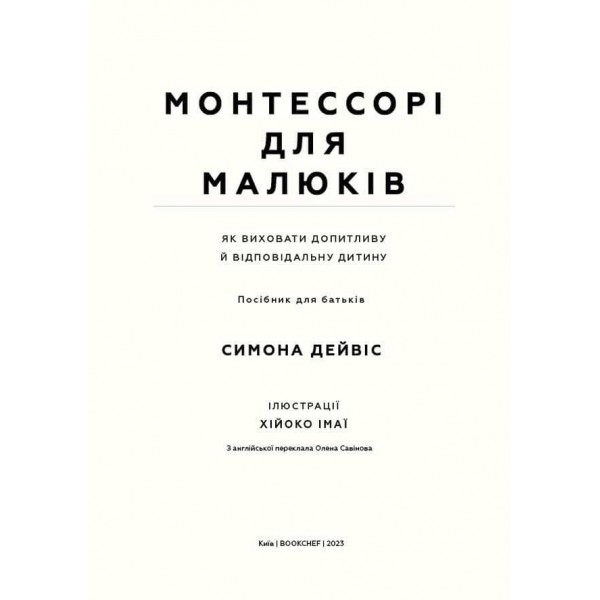 МОНТЕССОРІ
ДЛЯ
МАЛЮКІВ

ЯК ВИХОВАТИ ДОПИТЛИВУ
Й ВІДПОВІДАЛЬНУ ДИТИНУ

Посібник для батьків

СИМОНА ДЕЙВІС

ІЛЮСТРАЦІЇ
ХІЙОКО ІМАЇ

З англійської переклала Олена Савінова

Київ | BOOKCHEF | 2023